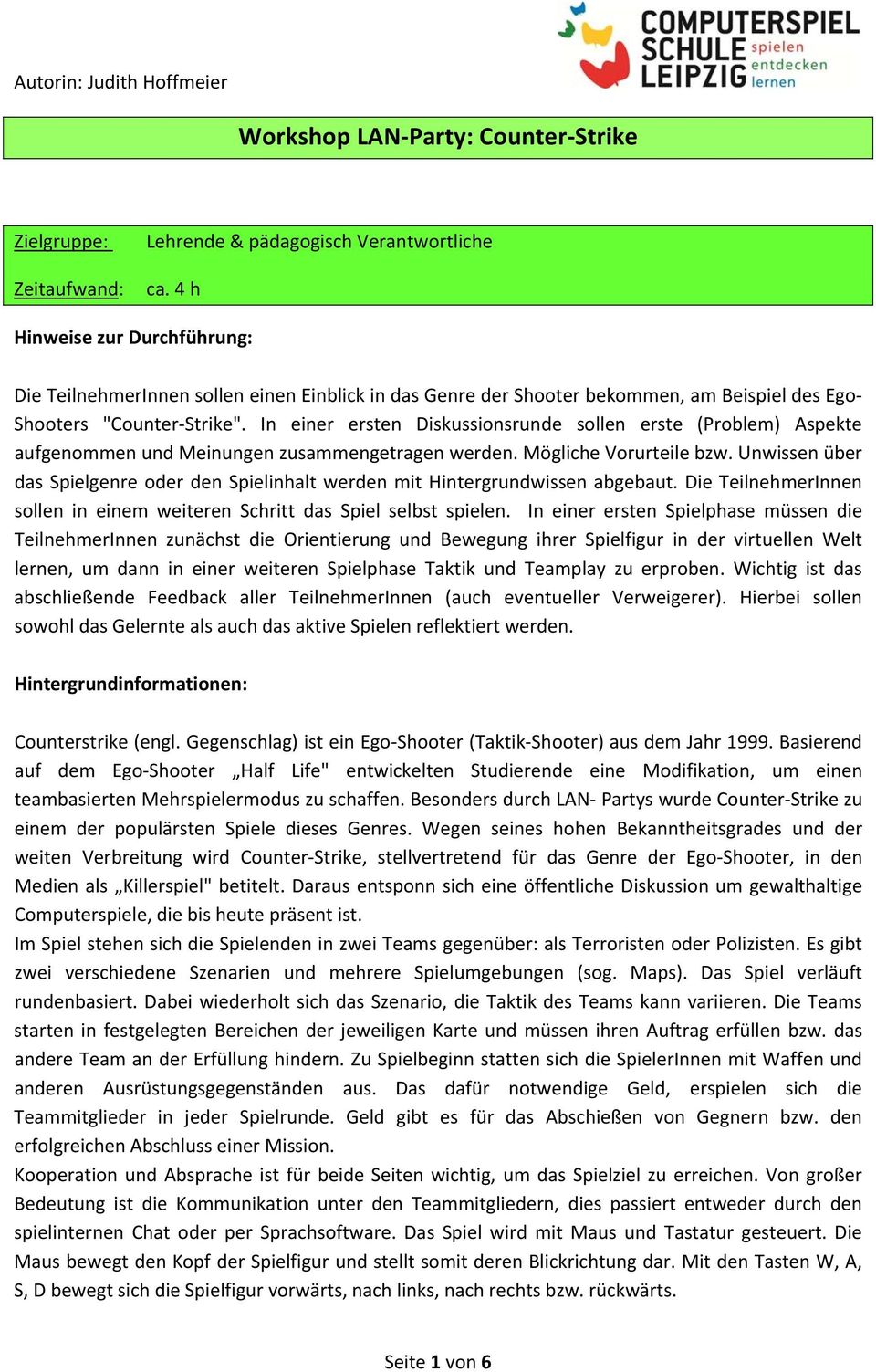 Autorin: Judith Hoffmeier

COMPUTERSPIEL SCHULE LEIPZIG spielen entdecken lernen

Workshop LAN-Party: Counter-Strike

Zielgruppe: Lehrende & pädagogisch Verantwortliche

Zeitaufwand: ca. 4 h

Hinweise zur Durchführung:

Die TeilnehmerInnen sollen einen Einblick in das Genre der Shooter bekommen, am Beispiel des Ego-Shooters "Counter-Strike". In einer ersten Diskussionsrunde sollen erste (Problem) Aspekte aufgenommen und Meinungen zusammengetragen werden. Mögliche Vorurteile bzw. Unwissen über das Spielgenre oder den Spielinhalt werden mit Hintergrundwissen abgebaut. Die TeilnehmerInnen sollen in einem weiteren Schritt das Spiel selbst spielen. In einer ersten Spielphase müssen die TeilnehmerInnen zunächst die Orientierung und Bewegung ihrer Spielfigur in der virtuellen Welt lernen, um dann in einer weiteren Spielphase Taktik und Teamplay zu erproben. Wichtig ist das abschließende Feedback aller TeilnehmerInnen (auch eventueller Verweigerer). Hierbei sollen sowohl das Gelernte als auch das aktive Spielen reflektiert werden.

Hintergrundinformationen:

Counterstrike (engl. Gegenschlag) ist ein Ego-Shooter (Taktik-Shooter) aus dem Jahr 1999. Basierend auf dem Ego-Shooter „Half Life" entwickelten Studierende eine Modifikation, um einen teambasierten Mehrspielermodus zu schaffen. Besonders durch LAN- Partys wurde Counter-Strike zu einem der populärsten Spiele dieses Genres. Wegen seines hohen Bekanntheitsgrades und der weiten Verbreitung wird Counter-Strike, stellvertretend für das Genre der Ego-Shooter, in den Medien als „Killerspiel" betitelt. Daraus entsponn sich eine öffentliche Diskussion um gewalthaltige Computerspiele, die bis heute präsent ist.
Im Spiel stehen sich die Spielenden in zwei Teams gegenüber: als Terroristen oder Polizisten. Es gibt zwei verschiedene Szenarien und mehrere Spielumgebungen (sog. Maps). Das Spiel verläuft rundenbasiert. Dabei wiederholt sich das Szenario, die Taktik des Teams kann variieren. Die Teams starten in festgelegten Bereichen der jeweiligen Karte und müssen ihren Auftrag erfüllen bzw. das andere Team an der Erfüllung hindern. Zu Spielbeginn statten sich die SpielerInnen mit Waffen und anderen Ausrüstungsgegenständen aus. Das dafür notwendige Geld, erspielen sich die Teammitglieder in jeder Spielrunde. Geld gibt es für das Abschießen von Gegnern bzw. den erfolgreichen Abschluss einer Mission.
Kooperation und Absprache ist für beide Seiten wichtig, um das Spielziel zu erreichen. Von großer Bedeutung ist die Kommunikation unter den Teammitgliedern, dies passiert entweder durch den spielinternen Chat oder per Sprachsoftware. Das Spiel wird mit Maus und Tastatur gesteuert. Die Maus bewegt den Kopf der Spielfigur und stellt somit deren Blickrichtung dar. Mit den Tasten W, A, S, D bewegt sich die Spielfigur vorwärts, nach links, nach rechts bzw. rückwärts.

Seite 1 von 6